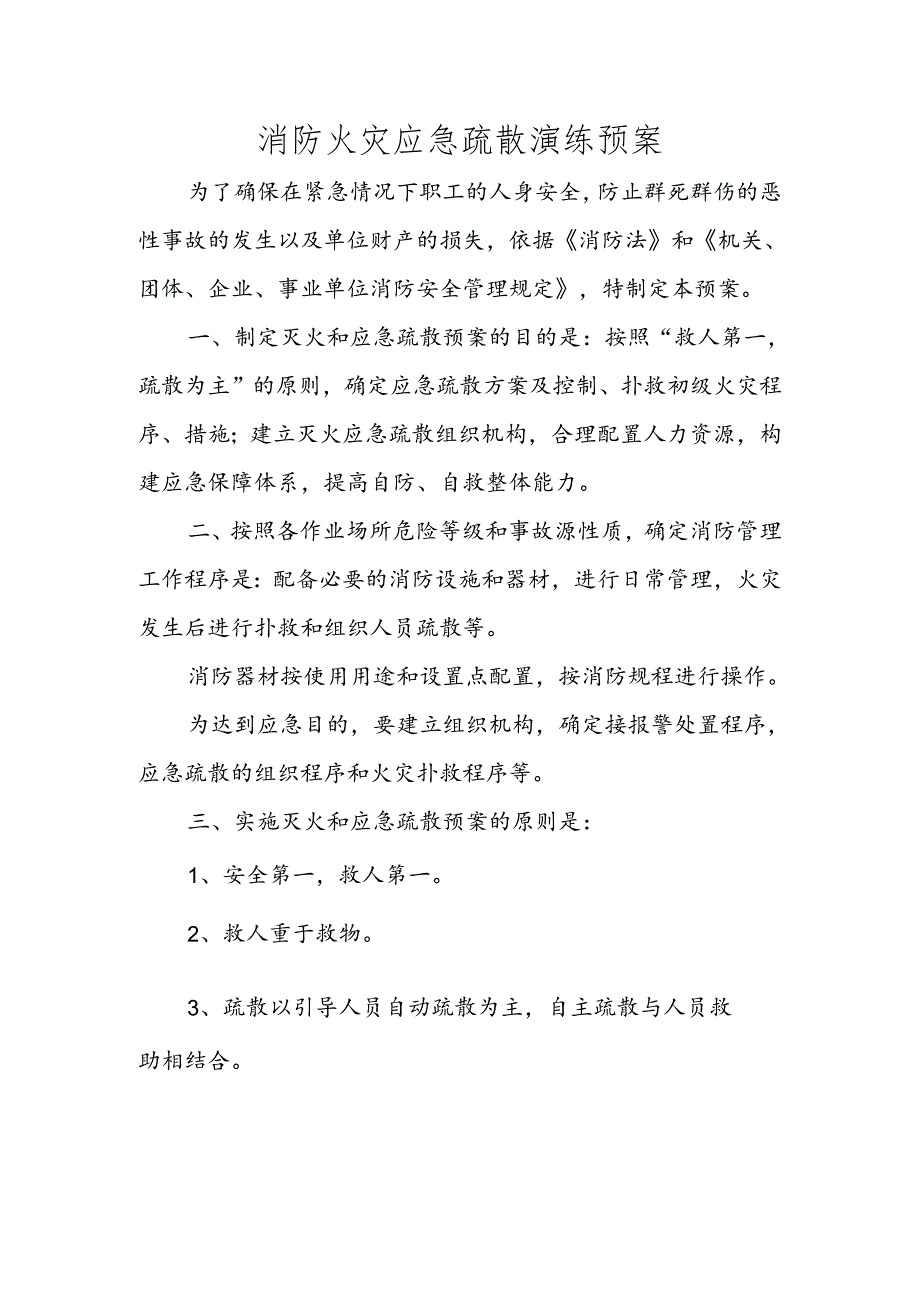 消防火灾应急疏散演练预案

为了确保在紧急情况下职工的人身安全，防止群死群伤的恶性事故的发生以及单位财产的损失，依据《消防法》和《机关、团体、企业、事业单位消防安全管理规定》，特制定本预案。

一、制定灭火和应急疏散预案的目的是：按照“救人第一，疏散为主”的原则，确定应急疏散方案及控制、扑救初级火灾程序、措施；建立灭火应急疏散组织机构，合理配置人力资源，构建应急保障体系，提高自防、自救整体能力。

二、按照各作业场所危险等级和事故源性质，确定消防管理工作程序是：配备必要的消防设施和器材，进行日常管理，火灾发生后进行扑救和组织人员疏散等。

消防器材按使用用途和设置点配置，按消防规程进行操作。

为达到应急目的，要建立组织机构，确定接报警处置程序，应急疏散的组织程序和火灾扑救程序等。

三、实施灭火和应急疏散预案的原则是：

1、安全第一，救人第一。

2、救人重于救物。

3、疏散以引导人员自动疏散为主，自主疏散与人员救助相结合。